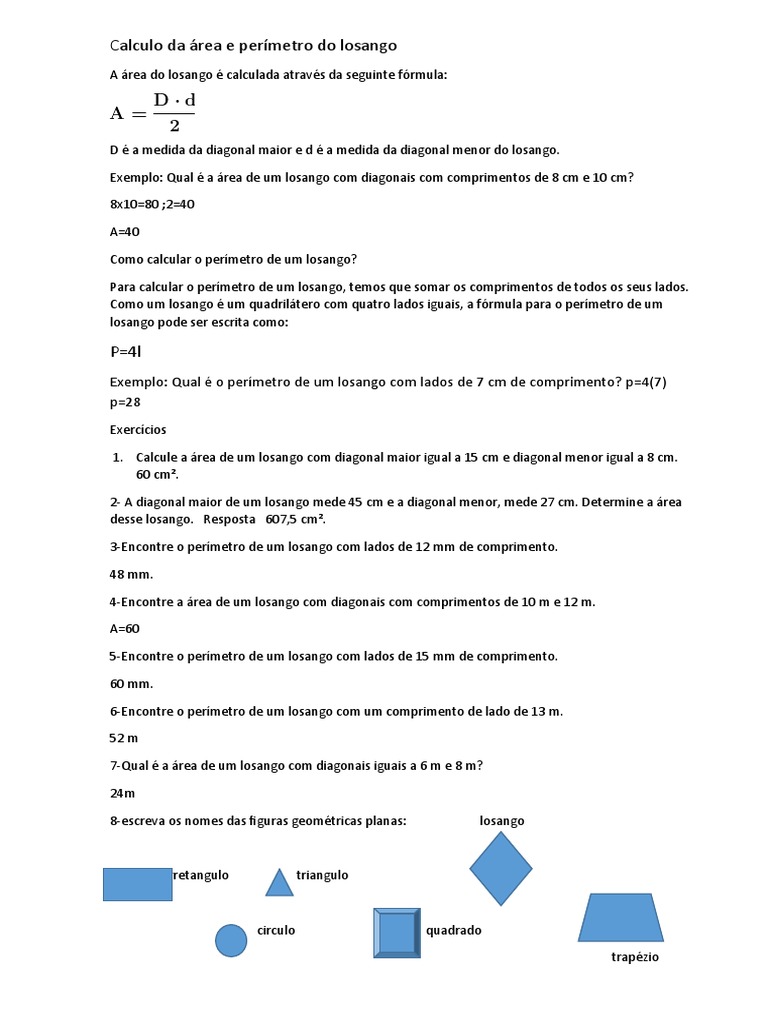 Calculo da área e perímetro do losango

A área do losango é calculada através da seguinte fórmula:

$A = \frac{D \cdot d}{2}$

D é a medida da diagonal maior e d é a medida da diagonal menor do losango.

Exemplo: Qual é a área de um losango com diagonais com comprimentos de 8 cm e 10 cm?

8x10=80 ;2=40

A=40

Como calcular o perímetro de um losango?

Para calcular o perímetro de um losango, temos que somar os comprimentos de todos os seus lados. Como um losango é um quadrilátero com quatro lados iguais, a fórmula para o perímetro de um losango pode ser escrita como:

P=4l

Exemplo: Qual é o perímetro de um losango com lados de 7 cm de comprimento? p=4(7) p=28

Exercícios

1. Calcule a área de um losango com diagonal maior igual a 15 cm e diagonal menor igual a 8 cm. 60 cm².

2- A diagonal maior de um losango mede 45 cm e a diagonal menor, mede 27 cm. Determine a área desse losango. Resposta 607,5 cm².

3-Encontre o perímetro de um losango com lados de 12 mm de comprimento.

48 mm.

4-Encontre a área de um losango com diagonais com comprimentos de 10 m e 12 m.

A=60

5-Encontre o perímetro de um losango com lados de 15 mm de comprimento.

60 mm.

6-Encontre o perímetro de um losango com um comprimento de lado de 13 m.

52 m

7-Qual é a área de um losango com diagonais iguais a 6 m e 8 m?

24m

8-escreva os nomes das figuras geométricas planas:

losango

retangulo

triangulo

circulo

quadrado

trapézio